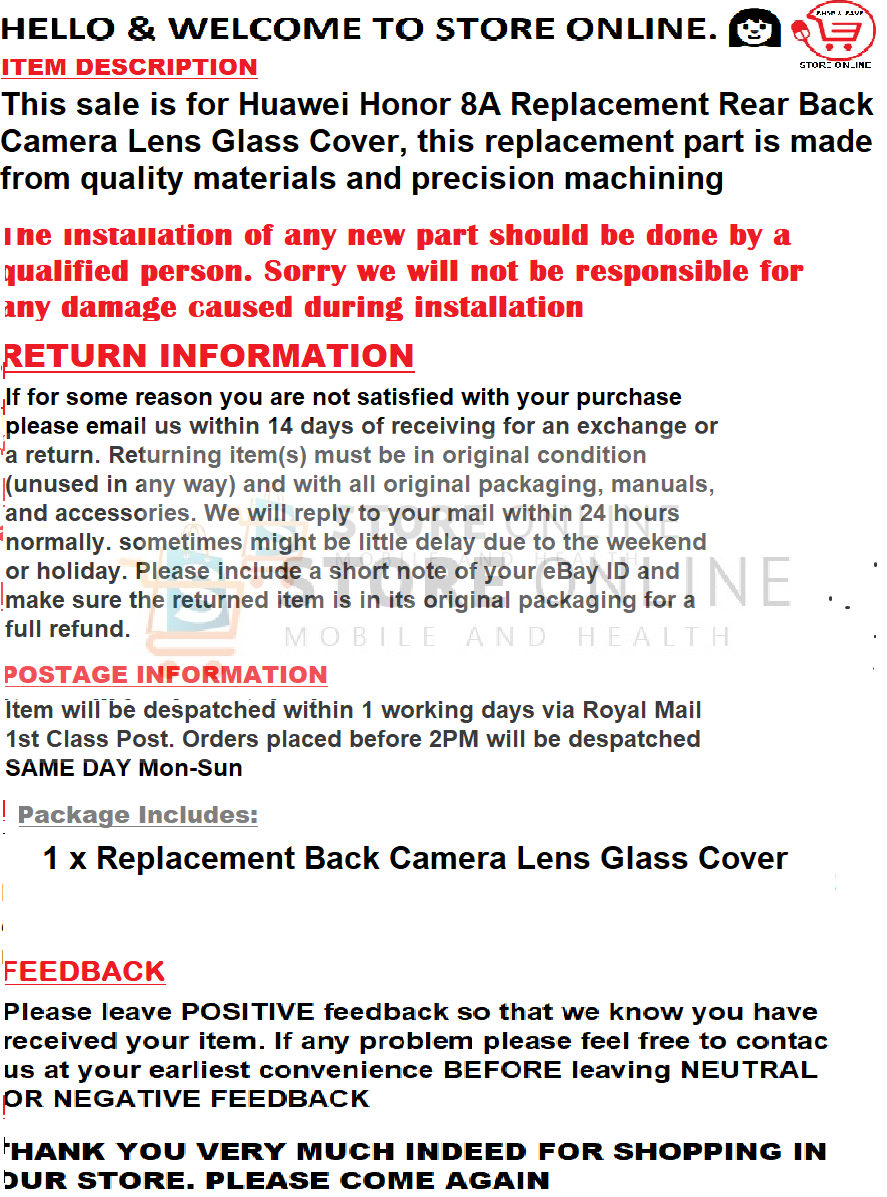 HELLO & WELCOME TO STORE ONLINE.

STORE ONLINE

ITEM DESCRIPTION

This sale is for Huawei Honor 8A Replacement Rear Back Camera Lens Glass Cover, this replacement part is made from quality materials and precision machining

The installation of any new part should be done by a qualified person. Sorry we will not be responsible for any damage caused during installation

RETURN INFORMATION

If for some reason you are not satisfied with your purchase please email us within 14 days of receiving for an exchange or a return. Returning item(s) must be in original condition (unused in any way) and with all original packaging, manuals, and accessories. We will reply to your mail within 24 hours normally. sometimes might be little delay due to the weekend or holiday. Please include a short note of your eBay ID and make sure the returned item is in its original packaging for a full refund.

STORE ONLINE
MOBILE AND HEALTH

POSTAGE INFORMATION

Item will be despatched within 1 working days via Royal Mail 1st Class Post. Orders placed before 2PM will be despatched SAME DAY Mon-Sun

Package Includes:

1 x Replacement Back Camera Lens Glass Cover

FEEDBACK

Please leave POSITIVE feedback so that we know you have received your item. If any problem please feel free to contac us at your earliest convenience BEFORE leaving NEUTRAL OR NEGATIVE FEEDBACK

THANK YOU VERY MUCH INDEED FOR SHOPPING IN OUR STORE. PLEASE COME AGAIN